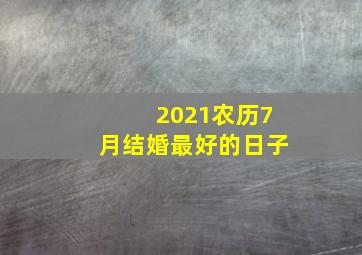 2021农历7月结婚最好的日子